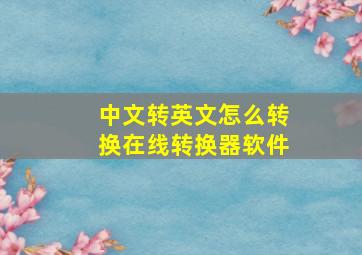 中文转英文怎么转换在线转换器软件